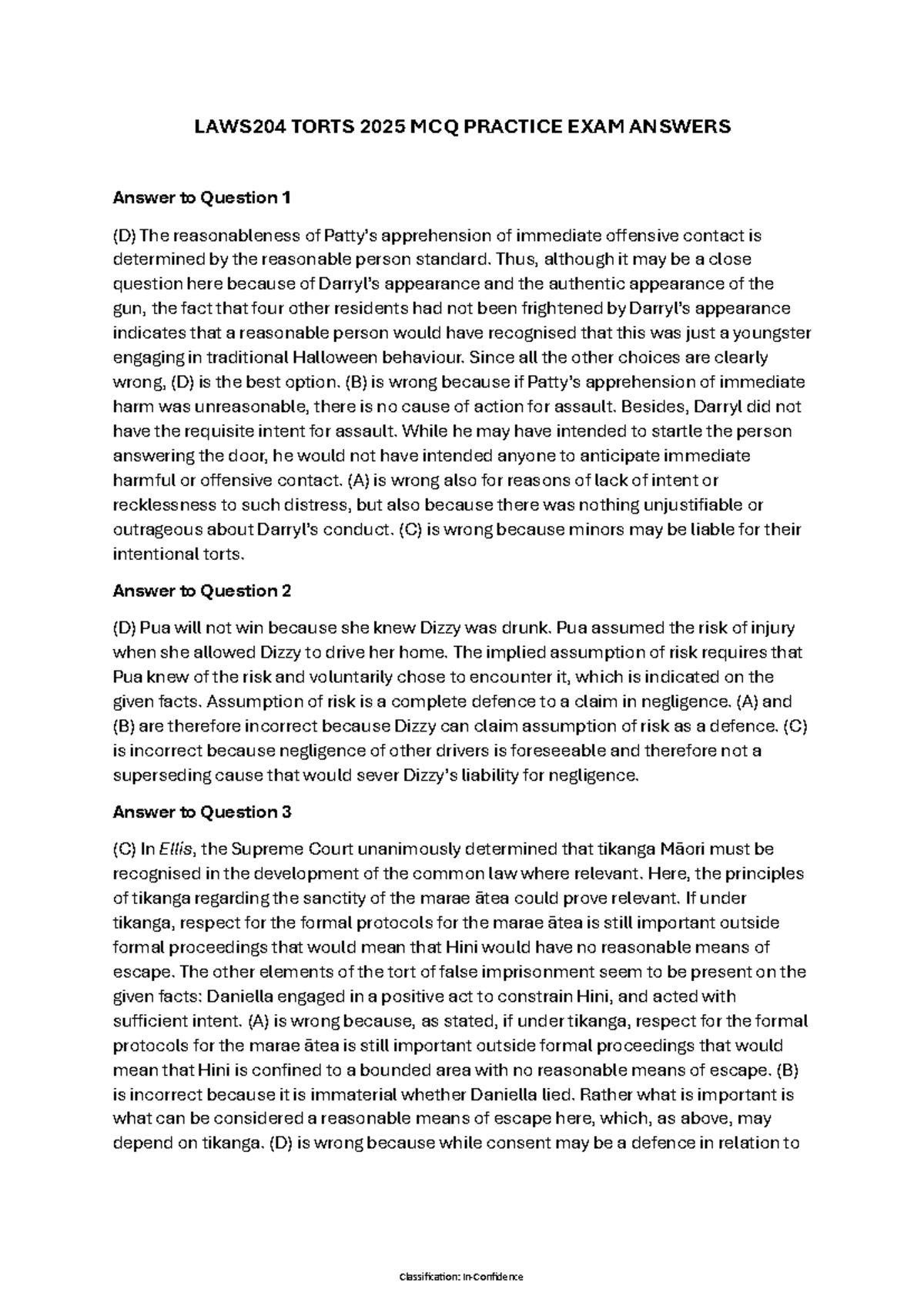 LAWS204 TORTS 2025 MCQ PRACTICE EXAM ANSWERS

Answer to Question 1

(D) The reasonableness of Patty's apprehension of immediate offensive contact is determined by the reasonable person standard. Thus, although it may be a close question here because of Darryl's appearance and the authentic appearance of the gun, the fact that four other residents had not been frightened by Darryl's appearance indicates that a reasonable person would have recognised that this was just a youngster engaging in traditional Halloween behaviour. Since all the other choices are clearly wrong, (D) is the best option. (B) is wrong because if Patty's apprehension of immediate harm was unreasonable, there is no cause of action for assault. Besides, Darryl did not have the requisite intent for assault. While he may have intended to startle the person answering the door, he would not have intended anyone to anticipate immediate harmful or offensive contact. (A) is wrong also for reasons of lack of intent or recklessness to such distress, but also because there was nothing unjustifiable or outrageous about Darryl's conduct. (C) is wrong because minors may be liable for their intentional torts.

Answer to Question 2

(D) Pua will not win because she knew Dizzy was drunk. Pua assumed the risk of injury when she allowed Dizzy to drive her home. The implied assumption of risk requires that Pua knew of the risk and voluntarily chose to encounter it, which is indicated on the given facts. Assumption of risk is a complete defence to a claim in negligence. (A) and (B) are therefore incorrect because Dizzy can claim assumption of risk as a defence. (C) is incorrect because negligence of other drivers is foreseeable and therefore not a superseding cause that would sever Dizzy's liability for negligence.

Answer to Question 3

(C) In Ellis, the Supreme Court unanimously determined that tikanga Māori must be recognised in the development of the common law where relevant. Here, the principles of tikanga regarding the sanctity of the marae ātea could prove relevant. If under tikanga, respect for the formal protocols for the marae ātea is still important outside formal proceedings that would mean that Hini would have no reasonable means of escape. The other elements of the tort of false imprisonment seem to be present on the given facts: Daniella engaged in a positive act to constrain Hini, and acted with sufficient intent. (A) is wrong because, as stated, if under tikanga, respect for the formal protocols for the marae ātea is still important outside formal proceedings that would mean that Hini is confined to a bounded area with no reasonable means of escape. (B) is incorrect because it is immaterial whether Daniella lied. Rather what is important is what can be considered a reasonable means of escape here, which, as above, may depend on tikanga. (D) is wrong because while consent may be a defence in relation to

Classification: In-Confidence